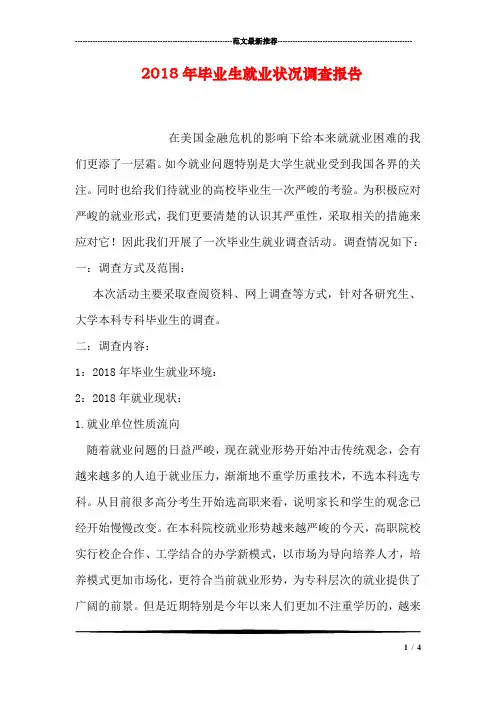 范文最新推荐

2018年毕业生就业状况调查报告

在美国金融危机的影响下给本来就就业困难的我们更添了一层霜。如今就业问题特别是大学生就业受到我国各界的关注。同时也给我们待就业的高校毕业生一次严峻的考验。为积极应对严峻的就业形式，我们更要清楚的认识其严重性，采取相关的措施来应对它！因此我们开展了一次毕业生就业调查活动。调查情况如下：

一：调查方式及范围：

本次活动主要采取查阅资料、网上调查等方式，针对各研究生、大学本科专科毕业生的调查。

二：调查内容：

1：2018年毕业生就业环境：

2：2018年就业现状：

1.就业单位性质流向

随着就业问题的日益严峻，现在就业形势开始冲击传统观念，会有越来越多的人迫于就业压力，渐渐地不重学历重技术，不选本科选专科。从目前很多高分考生开始选高职来看，说明家长和学生的观念已经开始慢慢改变。在本科院校就业形势越来越严峻的今天，高职院校实行校企合作、工学结合的办学新模式，以市场为导向培养人才，培养模式更加市场化，更符合当前就业形势，为专科层次的就业提供了广阔的前景。但是近期特别是今年以来人们更加不注重学历的，越来

1 / 4